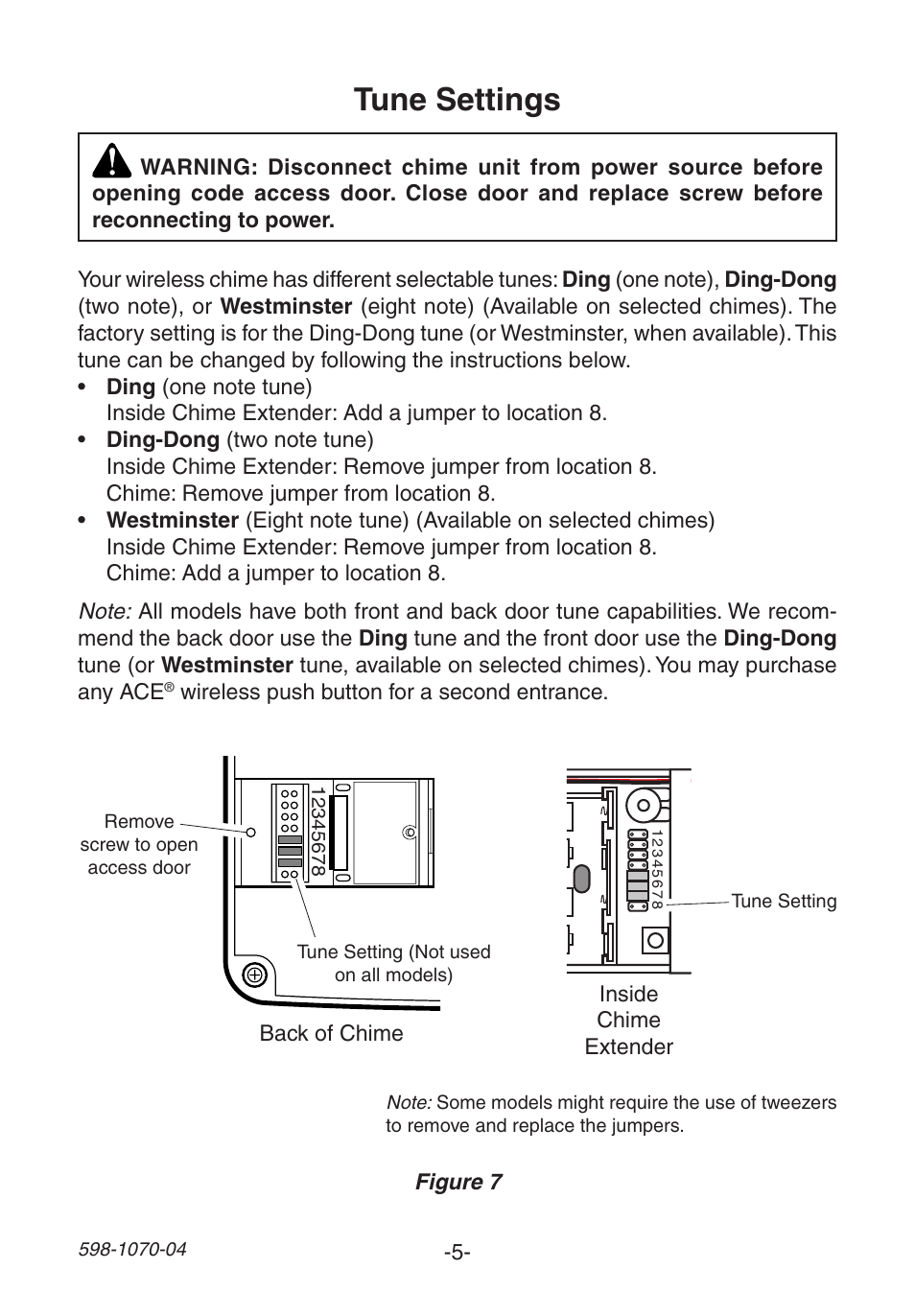 Tune Settings

WARNING: Disconnect chime unit from power source before opening code access door. Close door and replace screw before reconnecting to power.

Your wireless chime has different selectable tunes: Ding (one note), Ding-Dong (two note), or Westminster (eight note) (Available on selected chimes). The factory setting is for the Ding-Dong tune (or Westminster, when available). This tune can be changed by following the instructions below.

• Ding (one note tune)
Inside Chime Extender: Add a jumper to location 8.
• Ding-Dong (two note tune)
Inside Chime Extender: Remove jumper from location 8.
Chime: Remove jumper from location 8.
• Westminster (Eight note tune) (Available on selected chimes)
Inside Chime Extender: Remove jumper from location 8.
Chime: Add a jumper to location 8.

Note: All models have both front and back door tune capabilities. We recommend the back door use the Ding tune and the front door use the Ding-Dong tune (or Westminster tune, available on selected chimes). You may purchase any ACE® wireless push button for a second entrance.

Remove screw to open access door

12345678

Tune Setting (Not used on all models)

Back of Chime

12345678

Tune Setting

Inside Chime Extender

Note: Some models might require the use of tweezers to remove and replace the jumpers.

Figure 7

598-1070-04

-5-